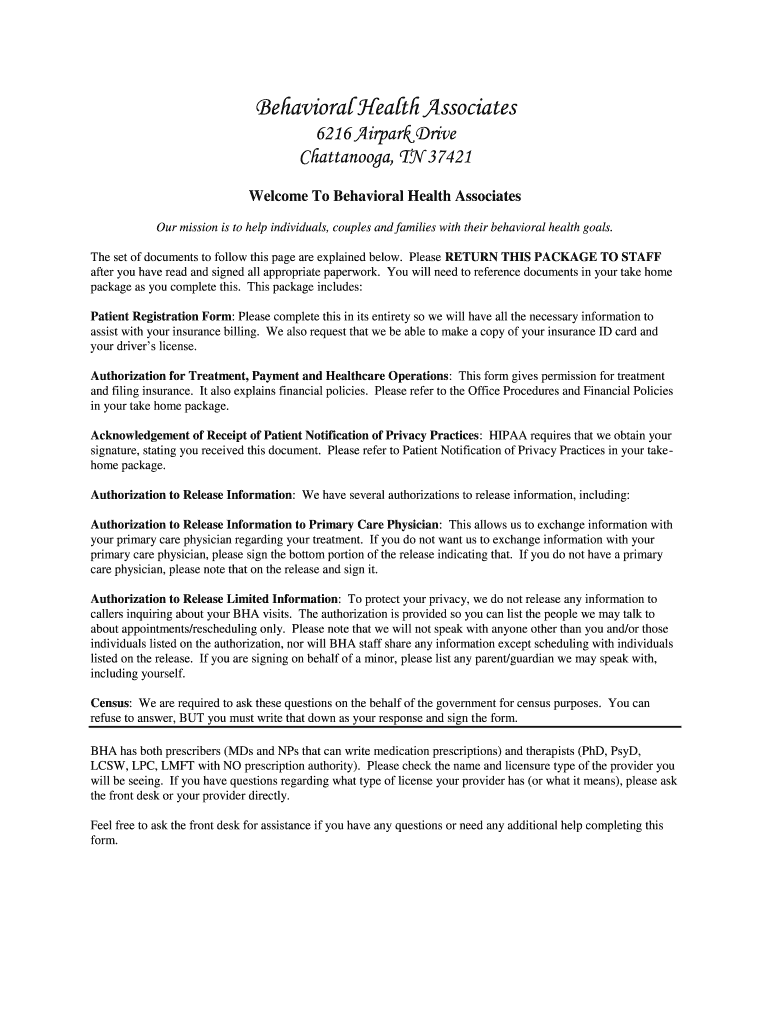 Behavioral Health Associates
6216 Airpark Drive
Chattanooga, TN 37421

Welcome To Behavioral Health Associates

Our mission is to help individuals, couples and families with their behavioral health goals.

The set of documents to follow this page are explained below. Please RETURN THIS PACKAGE TO STAFF after you have read and signed all appropriate paperwork. You will need to reference documents in your take home package as you complete this. This package includes:

Patient Registration Form: Please complete this in its entirety so we will have all the necessary information to assist with your insurance billing. We also request that we be able to make a copy of your insurance ID card and your driver's license.

Authorization for Treatment, Payment and Healthcare Operations: This form gives permission for treatment and filing insurance. It also explains financial policies. Please refer to the Office Procedures and Financial Policies in your take home package.

Acknowledgement of Receipt of Patient Notification of Privacy Practices: HIPAA requires that we obtain your signature, stating you received this document. Please refer to Patient Notification of Privacy Practices in your take-home package.

Authorization to Release Information: We have several authorizations to release information, including:

Authorization to Release Information to Primary Care Physician: This allows us to exchange information with your primary care physician regarding your treatment. If you do not want us to exchange information with your primary care physician, please sign the bottom portion of the release indicating that. If you do not have a primary care physician, please note that on the release and sign it.

Authorization to Release Limited Information: To protect your privacy, we do not release any information to callers inquiring about your BHA visits. The authorization is provided so you can list the people we may talk to about appointments/rescheduling only. Please note that we will not speak with anyone other than you and/or those individuals listed on the authorization, nor will BHA staff share any information except scheduling with individuals listed on the release. If you are signing on behalf of a minor, please list any parent/guardian we may speak with, including yourself.

Census: We are required to ask these questions on the behalf of the government for census purposes. You can refuse to answer, BUT you must write that down as your response and sign the form.

BHA has both prescribers (MDs and NPs that can write medication prescriptions) and therapists (PhD, PsyD, LCSW, LPC, LMFT with NO prescription authority). Please check the name and licensure type of the provider you will be seeing. If you have questions regarding what type of license your provider has (or what it means), please ask the front desk or your provider directly.

Feel free to ask the front desk for assistance if you have any questions or need any additional help completing this form.